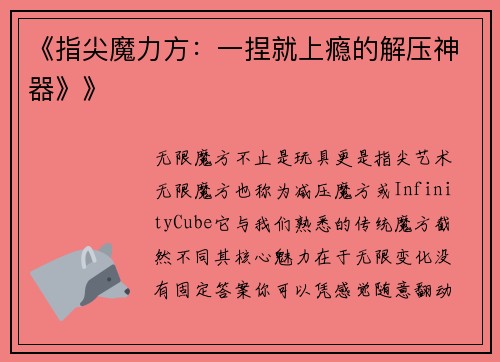 《指尖魔力方：一捏就上瘾的解压神器》》

无限魔方不止是玩具更是指尖艺术无限魔方也称为减压魔方或InfinityCube它与我们熟悉的传统魔方截然不同其核心魅力在于无限变化没有固定答案你可以凭感觉随意翻动